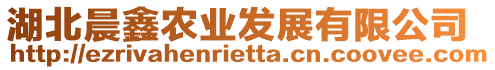 湖北晨鑫农业发展有限公司
http://ezrivahenrietta.cn.coovee.com